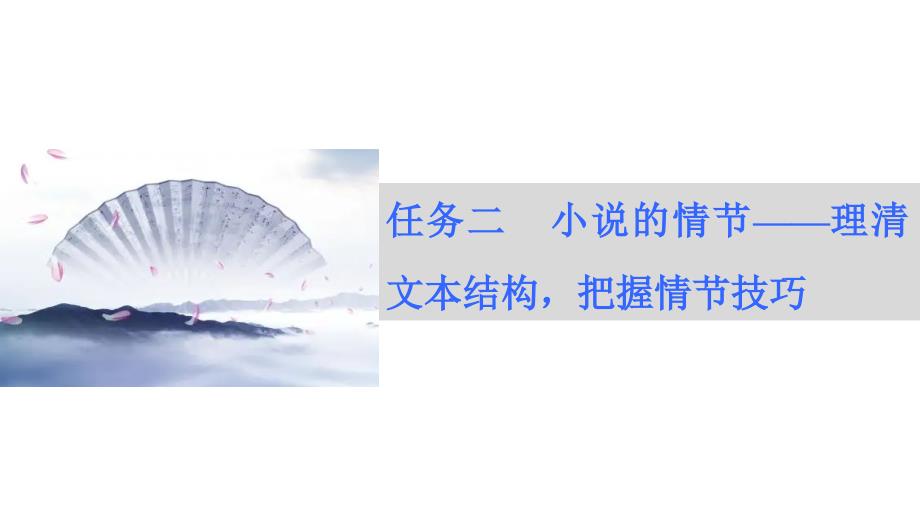 任务二　小说的情节——理清文本结构，把握情节技巧